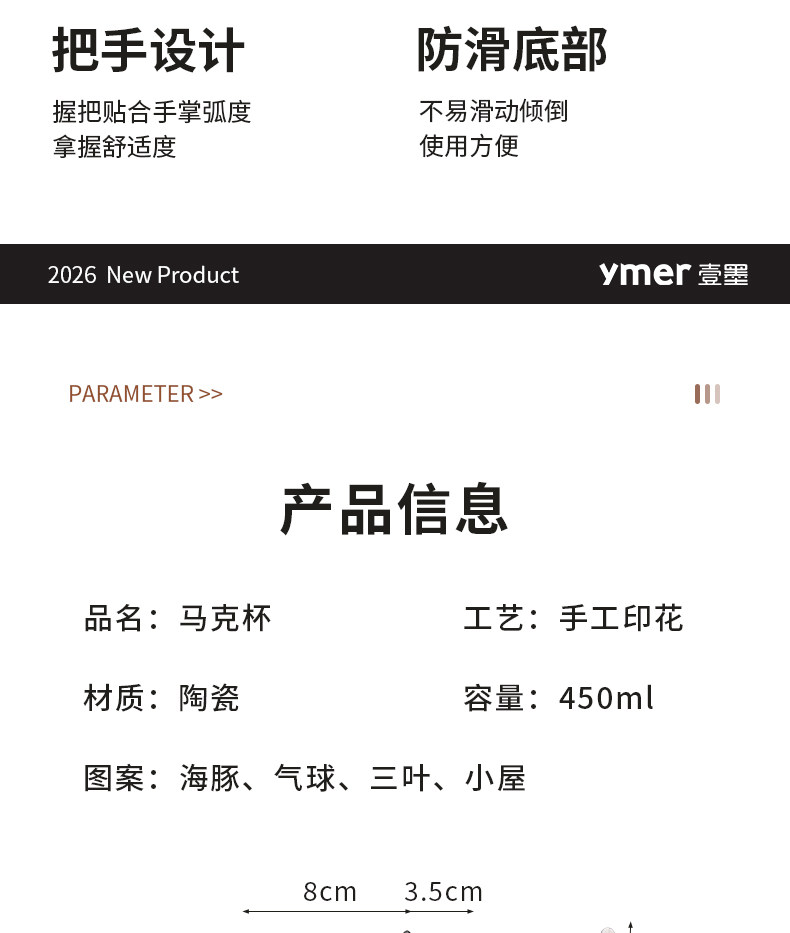 把手设计

握把贴合手掌弧度
拿握舒适度

防滑底部

不易滑动倾倒
使用方便

2026 New Product

ymer 壹墨

PARAMETER >>

产品信息

品名：马克杯

工艺：手工印花

材质：陶瓷

容量：450ml

图案：海豚、气球、三叶、小屋

8cm

3.5cm